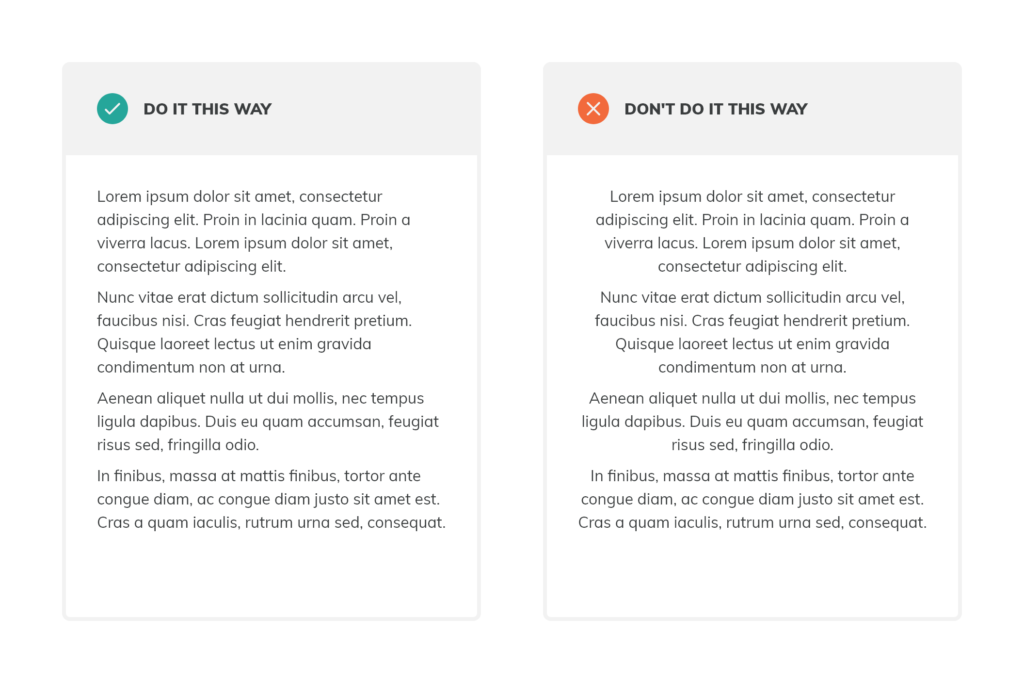 DO IT THIS WAY

Lorem ipsum dolor sit amet, consectetur adipiscing elit. Proin in lacinia quam. Proin a viverra lacus. Lorem ipsum dolor sit amet, consectetur adipiscing elit.

Nunc vitae erat dictum sollicitudin arcu vel, faucibus nisi. Cras feugiat hendrerit pretium. Quisque laoreet lectus ut enim gravida condimentum non at urna.

Aenean aliquet nulla ut dui mollis, nec tempus ligula dapibus. Duis eu quam accumsan, feugiat risus sed, fringilla odio.

In finibus, massa at mattis finibus, tortor ante congue diam, ac congue diam justo sit amet est. Cras a quam iaculis, rutrum urna sed, consequat.

DON'T DO IT THIS WAY

Lorem ipsum dolor sit amet, consectetur adipiscing elit. Proin in lacinia quam. Proin a viverra lacus. Lorem ipsum dolor sit amet, consectetur adipiscing elit.

Nunc vitae erat dictum sollicitudin arcu vel, faucibus nisi. Cras feugiat hendrerit pretium. Quisque laoreet lectus ut enim gravida condimentum non at urna.

Aenean aliquet nulla ut dui mollis, nec tempus ligula dapibus. Duis eu quam accumsan, feugiat risus sed, fringilla odio.

In finibus, massa at mattis finibus, tortor ante congue diam, ac congue diam justo sit amet est. Cras a quam iaculis, rutrum urna sed, consequat.